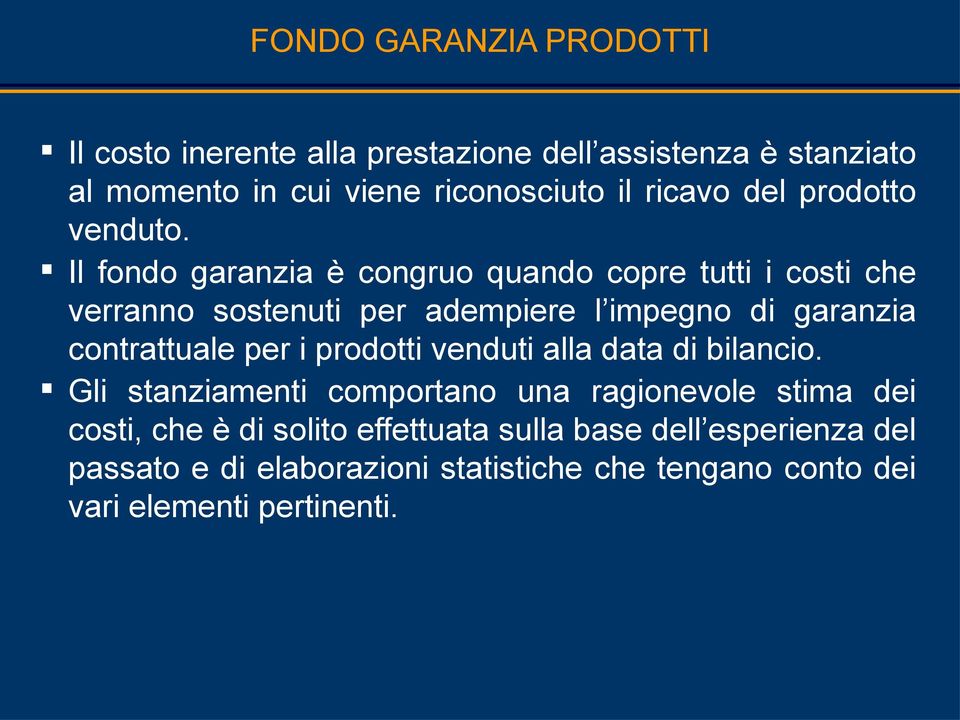 FONDO GARANZIA PRODOTTI

▪ Il costo inerente alla prestazione dell’assistenza è stanziato al momento in cui viene riconosciuto il ricavo del prodotto venduto.

▪ Il fondo garanzia è congruo quando copre tutti i costi che verranno sostenuti per adempiere l’impegno di garanzia contrattuale per i prodotti venduti alla data di bilancio.

▪ Gli stanziamenti comportano una ragionevole stima dei costi, che è di solito effettuata sulla base dell’esperienza del passato e di elaborazioni statistiche che tengano conto dei vari elementi pertinenti.